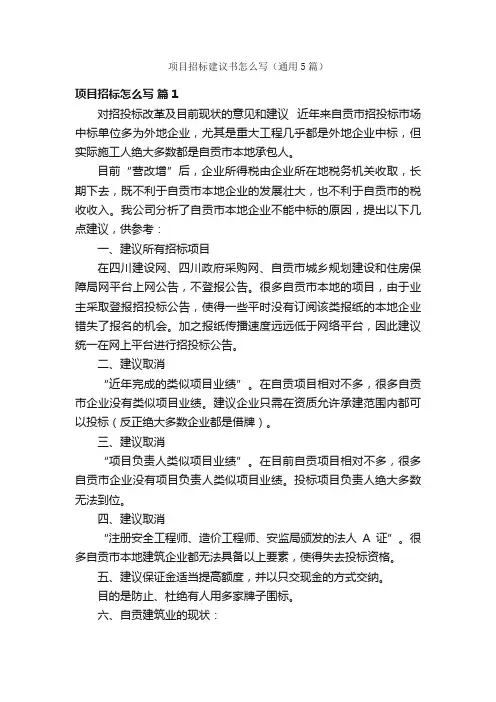 项目招标建议书怎么写（通用5篇）

项目招标怎么写 篇1

对招投标改革及目前现状的意见和建议 近年来自贡市招投标市场中标单位多为外地企业，尤其是重大工程几乎都是外地企业中标，但实际施工人绝大多数都是自贡市本地承包人。

目前“营改增”后，企业所得税由企业所在地税务机关收取，长期下去，既不利于自贡市本地企业的发展壮大，也不利于自贡市的税收收入。我公司分析了自贡市本地企业不能中标的原因，提出以下几点建议，供参考：

一、建议所有招标项目

在四川建设网、四川政府采购网、自贡市城乡规划建设和住房保障局网平台上网公告，不登报公告。很多自贡市本地的项目，由于业主采取登报招投标公告，使得一些平时没有订阅该类报纸的本地企业错失了报名的机会。加之报纸传播速度远远低于网络平台，因此建议统一在网上平台进行招投标公告。

二、建议取消

“近年完成的类似项目业绩”。在自贡项目相对不多，很多自贡市企业没有类似项目业绩。建议企业只需在资质允许承建范围内都可以投标（反正绝大多数企业都是借牌）。

三、建议取消

“项目负责人类似项目业绩”。在目前自贡项目相对不多，很多自贡市企业没有项目负责人类似项目业绩。投标项目负责人绝大多数无法到位。

四、建议取消

“注册安全工程师、造价工程师、安监局颁发的法人 A 证”。很多自贡市本地建筑企业都无法具备以上要素，使得失去投标资格。

五、建议保证金适当提高额度，并以只交现金的方式交纳。

目的是防止、杜绝有人用多家牌子围标。

六、自贡建筑业的现状：